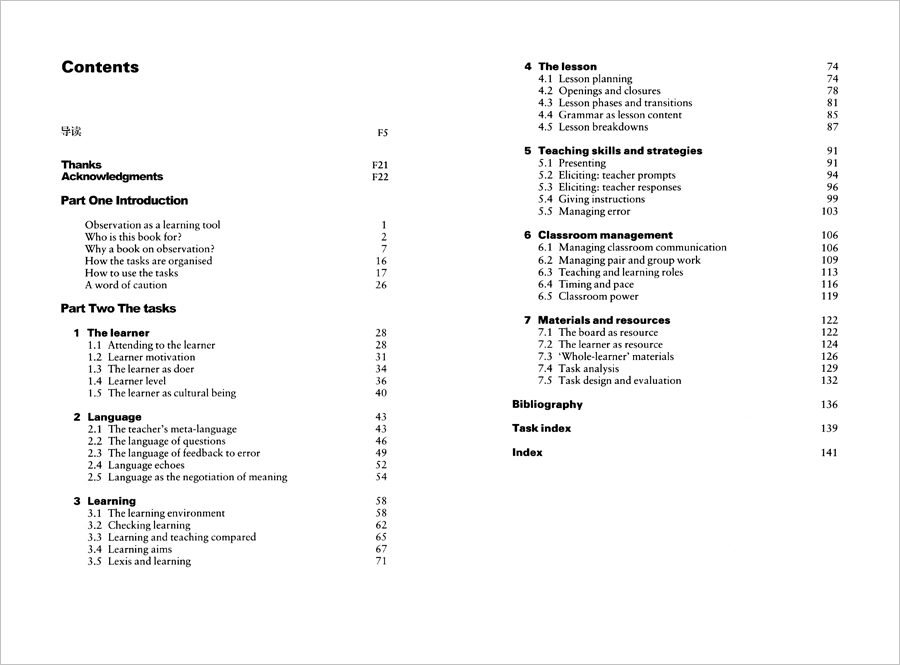 Contents

导读 F5

Thanks F21
Acknowledgments F22

Part One Introduction

Observation as a learning tool 1
Who is this book for? 2
Why a book on observation? 7
How the tasks are organised 16
How to use the tasks 17
A word of caution 26

Part Two The tasks

1 The learner 28
1.1 Attending to the learner 28
1.2 Learner motivation 31
1.3 The learner as doer 34
1.4 Learner level 36
1.5 The learner as cultural being 40

2 Language 43
2.1 The teacher's meta-language 43
2.2 The language of questions 46
2.3 The language of feedback to error 49
2.4 Language echoes 52
2.5 Language as the negotiation of meaning 54

3 Learning 58
3.1 The learning environment 58
3.2 Checking learning 62
3.3 Learning and teaching compared 65
3.4 Learning aims 67
3.5 Lexis and learning 71

4 The lesson 74
4.1 Lesson planning 74
4.2 Openings and closures 78
4.3 Lesson phases and transitions 81
4.4 Grammar as lesson content 85
4.5 Lesson breakdowns 87

5 Teaching skills and strategies 91
5.1 Presenting 91
5.2 Eliciting: teacher prompts 94
5.3 Eliciting: teacher responses 96
5.4 Giving instructions 99
5.5 Managing error 103

6 Classroom management 106
6.1 Managing classroom communication 106
6.2 Managing pair and group work 109
6.3 Teaching and learning roles 113
6.4 Timing and pace 116
6.5 Classroom power 119

7 Materials and resources 122
7.1 The board as resource 122
7.2 The learner as resource 124
7.3 'Whole-learner' materials 126
7.4 Task analysis 129
7.5 Task design and evaluation 132

Bibliography 136

Task index 139

Index 141